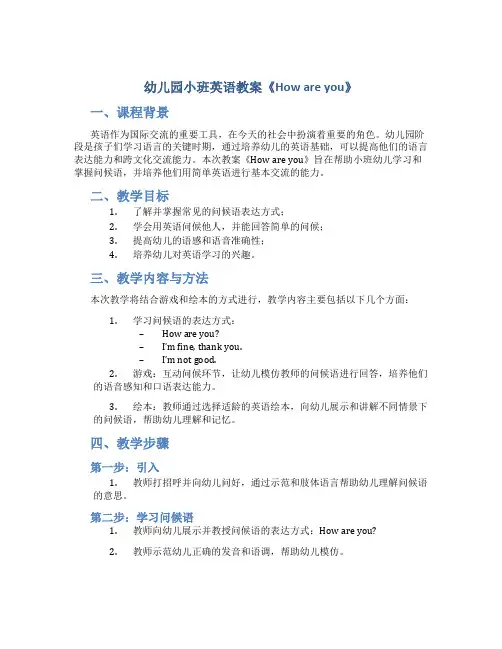 幼儿园小班英语教案《How are you》

一、课程背景

英语作为国际交流的重要工具，在今天的社会中扮演着重要的角色。幼儿园阶段是孩子们学习语言的关键时期，通过培养幼儿的英语基础，可以提高他们的语言表达能力和跨文化交流能力。本次教案《How are you》旨在帮助小班幼儿学习和掌握问候语，并培养他们用简单英语进行基本交流的能力。

二、教学目标

1. 了解并掌握常见的问候语表达方式；
2. 学会用英语问候他人，并能回答简单的问候；
3. 提高幼儿的语感和语音准确性；
4. 培养幼儿对英语学习的兴趣。

三、教学内容与方法

本次教学将结合游戏和绘本的方式进行，教学内容主要包括以下几个方面：

1. 学习问候语的表达方式：
– How are you?
– I'm fine, thank you.
– I'm not good.

2. 游戏：互动问候环节，让幼儿模仿教师的问候语进行回答，培养他们的语音感知和口语表达能力。

3. 绘本：教师通过选择适龄的英语绘本，向幼儿展示和讲解不同情景下的问候语，帮助幼儿理解和记忆。

四、教学步骤

第一步：引入

1. 教师打招呼并向幼儿问好，通过示范和肢体语言帮助幼儿理解问候语的意思。

第二步：学习问候语

1. 教师向幼儿展示并教授问候语的表达方式：How are you?

2. 教师示范幼儿正确的发音和语调，帮助幼儿模仿。